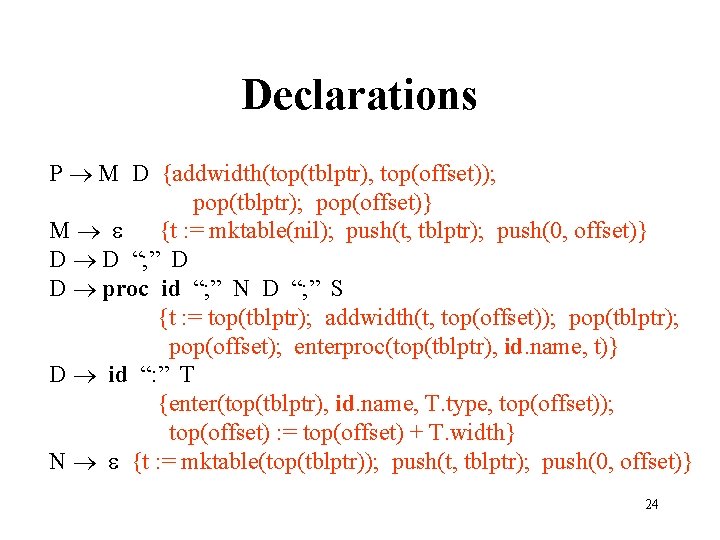 Declarations

P → M D {addwidth(top(tblptr), top(offset));
pop(tblptr); pop(offset)}
M → ε {t := mktable(nil); push(t, tblptr); push(0, offset)}
D → D ";" D
D → proc id ";" N D ";" S
{t := top(tblptr); addwidth(t, top(offset)); pop(tblptr);
pop(offset); enterproc(top(tblptr), id.name, t)}
D → id ":" T
{enter(top(tblptr), id.name, T.type, top(offset));
top(offset) := top(offset) + T.width}
N → ε {t := mktable(top(tblptr)); push(t, tblptr); push(0, offset)}

24